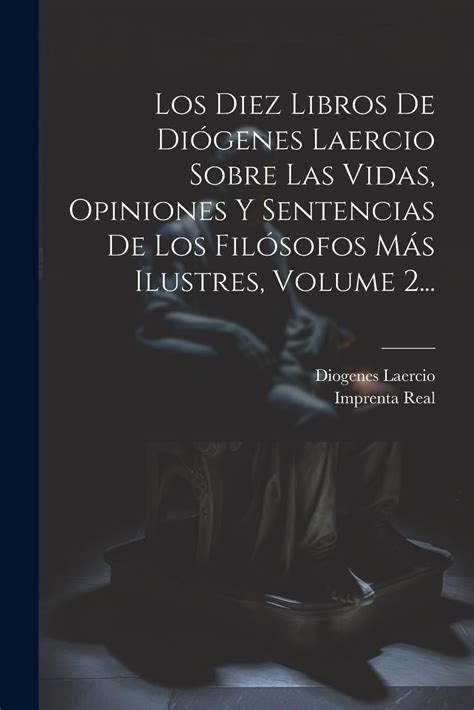 Los Diez Libros De Diógenes Laercio Sobre Las Vidas, Opiniones Y Sentencias De Los Filósofos Más Ilustres, Volume 2...

Diogenes Laercio
Imprenta Real